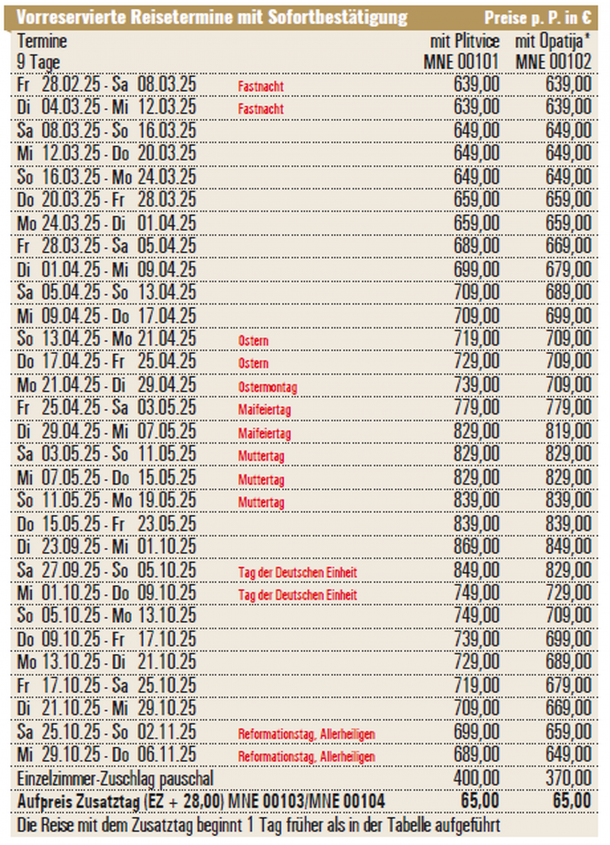 Vorreservierte Reisetermine mit Sofortbestätigung Preise p. P. in €

| Termine 9 Tage | | mit Plitvice MNE 00101 | mit Opatija* MNE 00102 |
|---|---|---|---|
| Fr 28.02.25 - Sa 08.03.25 | Fastnacht | 639,00 | 639,00 |
| Di 04.03.25 - Mi 12.03.25 | Fastnacht | 639,00 | 639,00 |
| Sa 08.03.25 - So 16.03.25 | | 649,00 | 649,00 |
| Mi 12.03.25 - Do 20.03.25 | | 649,00 | 649,00 |
| So 16.03.25 - Mo 24.03.25 | | 649,00 | 649,00 |
| Do 20.03.25 - Fr 28.03.25 | | 659,00 | 659,00 |
| Mo 24.03.25 - Di 01.04.25 | | 659,00 | 659,00 |
| Fr 28.03.25 - Sa 05.04.25 | | 689,00 | 669,00 |
| Di 01.04.25 - Mi 09.04.25 | | 699,00 | 679,00 |
| Sa 05.04.25 - So 13.04.25 | | 709,00 | 689,00 |
| Mi 09.04.25 - Do 17.04.25 | | 709,00 | 699,00 |
| So 13.04.25 - Mo 21.04.25 | Ostern | 719,00 | 709,00 |
| Do 17.04.25 - Fr 25.04.25 | Ostern | 729,00 | 709,00 |
| Mo 21.04.25 - Di 29.04.25 | Ostermontag | 739,00 | 709,00 |
| Fr 25.04.25 - Sa 03.05.25 | Maifeiertag | 779,00 | 779,00 |
| Di 29.04.25 - Mi 07.05.25 | Maifeiertag | 829,00 | 819,00 |
| Sa 03.05.25 - So 11.05.25 | Muttertag | 829,00 | 829,00 |
| Mi 07.05.25 - Do 15.05.25 | Muttertag | 829,00 | 829,00 |
| So 11.05.25 - Mo 19.05.25 | Muttertag | 839,00 | 839,00 |
| Do 15.05.25 - Fr 23.05.25 | | 839,00 | 839,00 |
| Di 23.09.25 - Mi 01.10.25 | | 869,00 | 849,00 |
| Sa 27.09.25 - So 05.10.25 | Tag der Deutschen Einheit | 849,00 | 829,00 |
| Mi 01.10.25 - Do 09.10.25 | Tag der Deutschen Einheit | 749,00 | 729,00 |
| So 05.10.25 - Mo 13.10.25 | | 749,00 | 709,00 |
| Do 09.10.25 - Fr 17.10.25 | | 739,00 | 699,00 |
| Mo 13.10.25 - Di 21.10.25 | | 729,00 | 689,00 |
| Fr 17.10.25 - Sa 25.10.25 | | 719,00 | 679,00 |
| Di 21.10.25 - Mi 29.10.25 | | 709,00 | 669,00 |
| Sa 25.10.25 - So 02.11.25 | Reformationstag, Allerheiligen | 699,00 | 659,00 |
| Mi 29.10.25 - Do 06.11.25 | Reformationstag, Allerheiligen | 689,00 | 649,00 |
| Einzelzimmer-Zuschlag pauschal | | 400,00 | 370,00 |
| Aufpreis Zusatztag (EZ + 28,00) MNE 00103/MNE 00104 | | 65,00 | 65,00 |

Die Reise mit dem Zusatztag beginnt 1 Tag früher als in der Tabelle aufgeführt